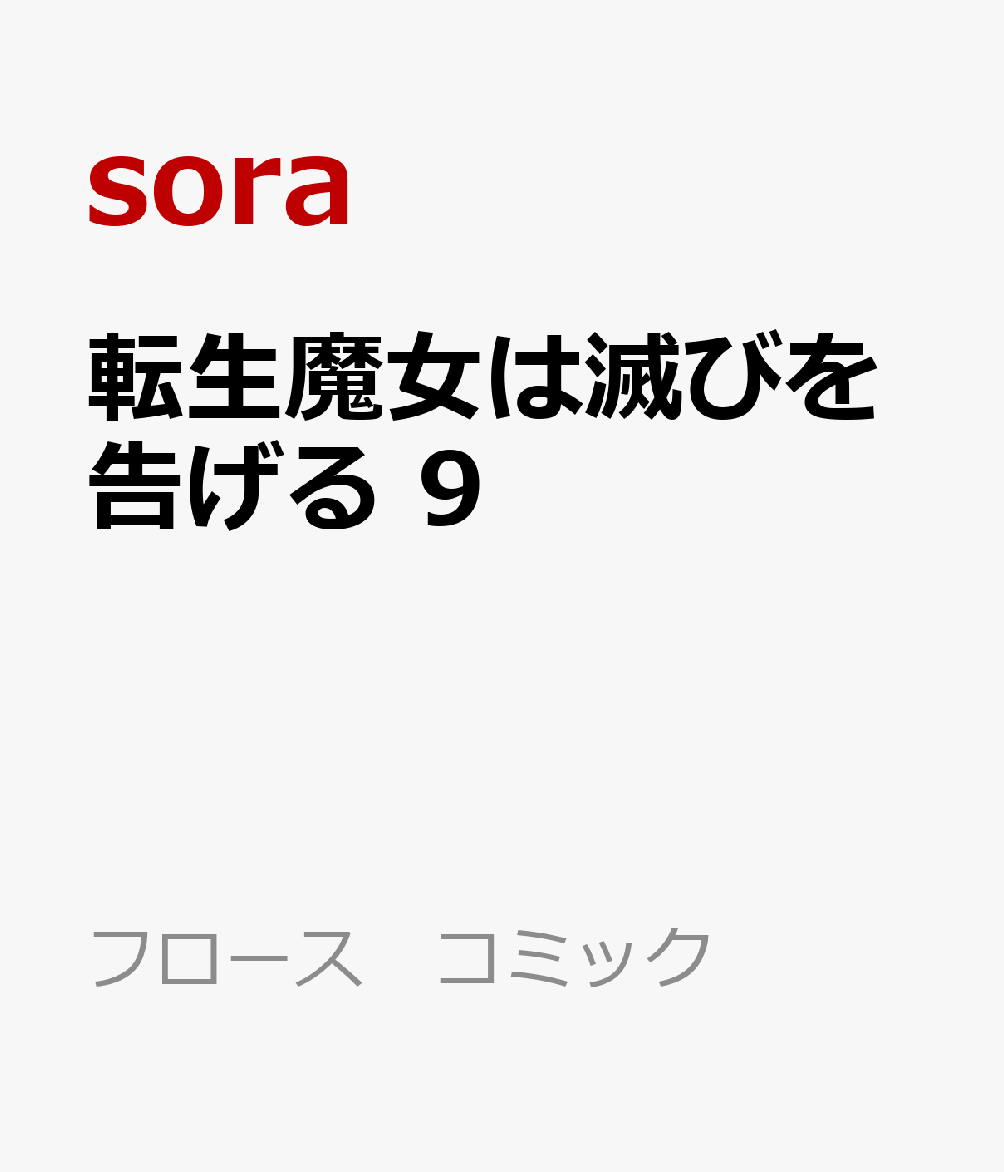 sora

転生魔女は滅びを告げる 9

フロース　コミック